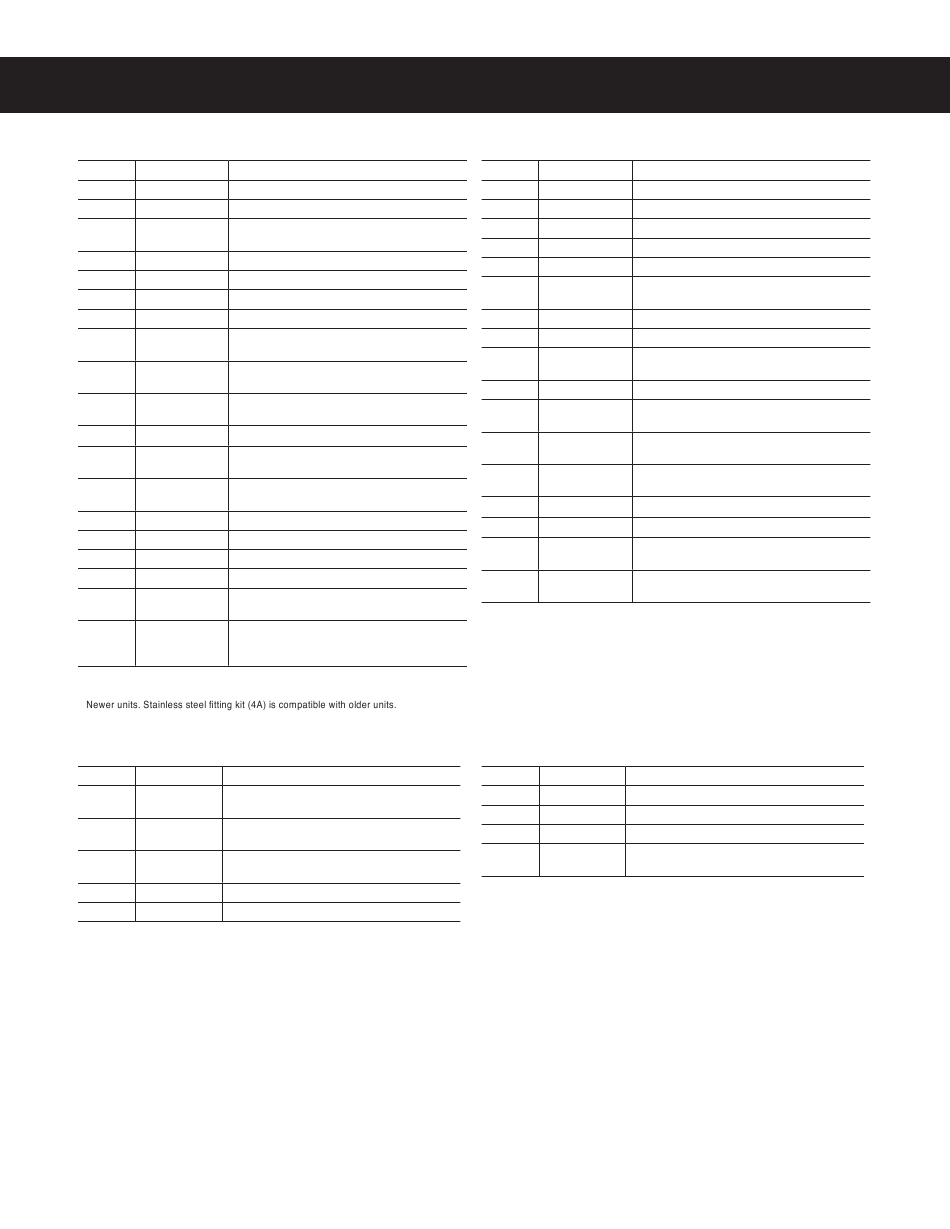 Newer units. Stainless steel fitting kit (4A) is compatible with older units.